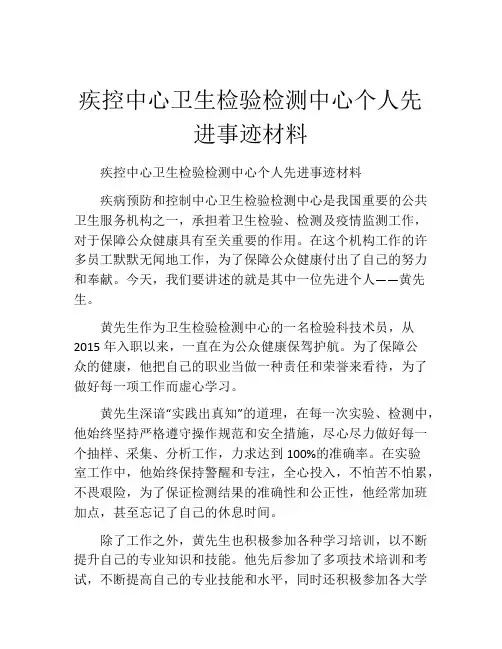 疾控中心卫生检验检测中心个人先进事迹材料

疾控中心卫生检验检测中心个人先进事迹材料

疾病预防和控制中心卫生检验检测中心是我国重要的公共卫生服务机构之一，承担着卫生检验、检测及疫情监测工作，对于保障公众健康具有至关重要的作用。在这个机构工作的许多员工默默无闻地工作，为了保障公众健康付出了自己的努力和奉献。今天，我们要讲述的就是其中一位先进个人——黄先生。

黄先生作为卫生检验检测中心的一名检验科技术员，从2015年入职以来，一直在为公众健康保驾护航。为了保障公众的健康，他把自己的职业当做一种责任和荣誉来看待，为了做好每一项工作而虚心学习。

黄先生深谙“实践出真知”的道理，在每一次实验、检测中，他始终坚持严格遵守操作规范和安全措施，尽心尽力做好每一个抽样、采集、分析工作，力求达到100%的准确率。在实验室工作中，他始终保持警醒和专注，全心投入，不怕苦不怕累，不畏艰险，为了保证检测结果的准确性和公正性，他经常加班加点，甚至忘记了自己的休息时间。

除了工作之外，黄先生也积极参加各种学习培训，以不断提升自己的专业知识和技能。他先后参加了多项技术培训和考试，不断提高自己的专业技能和水平，同时还积极参加各大学